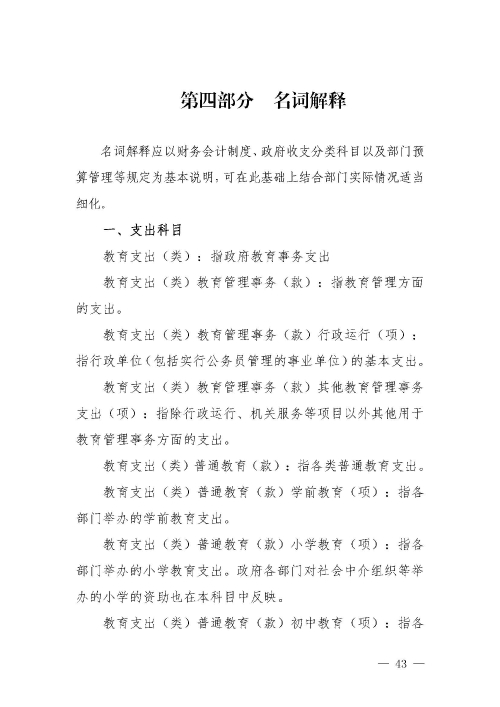 第四部分　名词解释

名词解释应以财务会计制度、政府收支分类科目以及部门预算管理等规定为基本说明，可在此基础上结合部门实际情况适当细化。

一、支出科目

教育支出（类）：指政府教育事务支出

教育支出（类）教育管理事务（款）：指教育管理方面的支出。

教育支出（类）教育管理事务（款）行政运行（项）：指行政单位（包括实行公务员管理的事业单位）的基本支出。

教育支出（类）教育管理事务（款）其他教育管理事务支出（项）：指除行政运行、机关服务等项目以外其他用于教育管理事务方面的支出。

教育支出（类）普通教育（款）：指各类普通教育支出。

教育支出（类）普通教育（款）学前教育（项）：指各部门举办的学前教育支出。

教育支出（类）普通教育（款）小学教育（项）：指各部门举办的小学教育支出。政府各部门对社会中介组织等举办的小学的资助也在本科目中反映。

教育支出（类）普通教育（款）初中教育（项）：指各

— 43 —